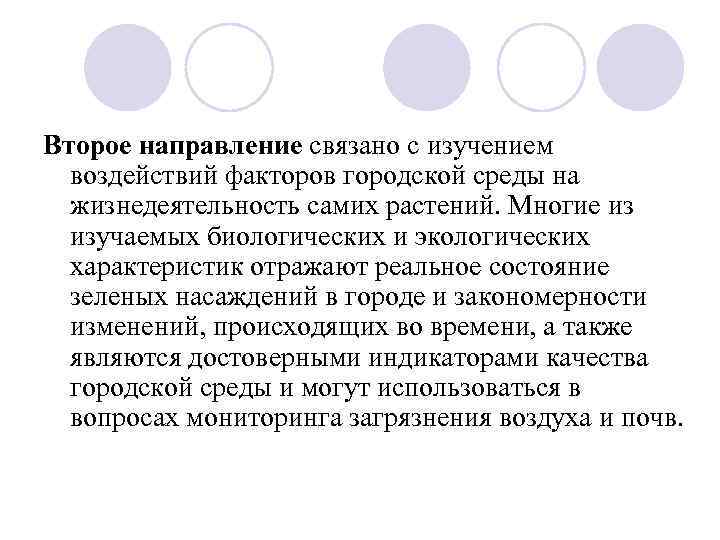 Второе направление связано с изучением воздействий факторов городской среды на жизнедеятельность самих растений. Многие из изучаемых биологических и экологических характеристик отражают реальное состояние зеленых насаждений в городе и закономерности изменений, происходящих во времени, а также являются достоверными индикаторами качества городской среды и могут использоваться в вопросах мониторинга загрязнения воздуха и почв.